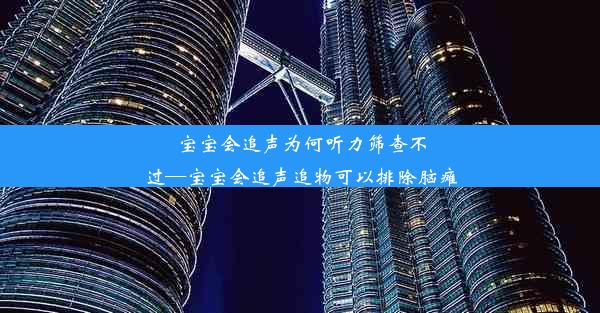 宝宝会追声为何听力筛查不过—宝宝会追声追物可以排除脑瘫